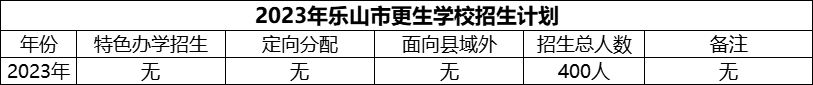 2023年乐山市更生学校招生计划

| 年份 | 特色办学招生 | 定向分配 | 面向县域外 | 招生总人数 | 备注 |
|---|---|---|---|---|---|
| 2023年 | 无 | 无 | 无 | 400人 | 无 |